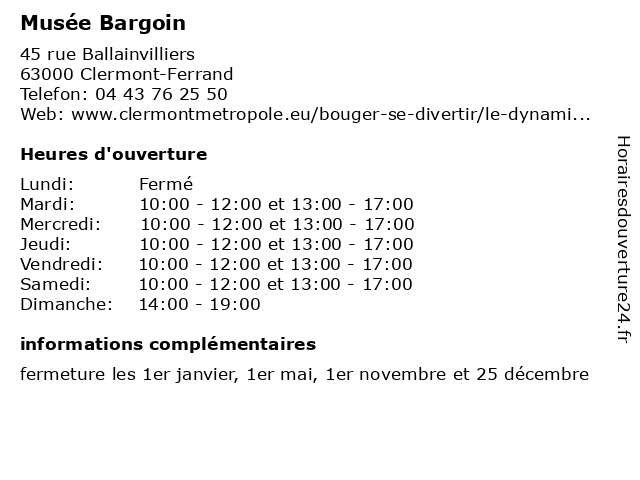 Musée Bargoin

45 rue Ballainvilliers
63000 Clermont-Ferrand
Telefon: 04 43 76 25 50
Web: www.clermontmetropole.eu/bouger-se-divertir/le-dynami...

Heures d'ouverture

| | |
|---|---|
| Lundi: | Fermé |
| Mardi: | 10:00 - 12:00 et 13:00 - 17:00 |
| Mercredi: | 10:00 - 12:00 et 13:00 - 17:00 |
| Jeudi: | 10:00 - 12:00 et 13:00 - 17:00 |
| Vendredi: | 10:00 - 12:00 et 13:00 - 17:00 |
| Samedi: | 10:00 - 12:00 et 13:00 - 17:00 |
| Dimanche: | 14:00 - 19:00 |

informations complémentaires

fermeture les 1er janvier, 1er mai, 1er novembre et 25 décembre

Horairesdouverture24.fr